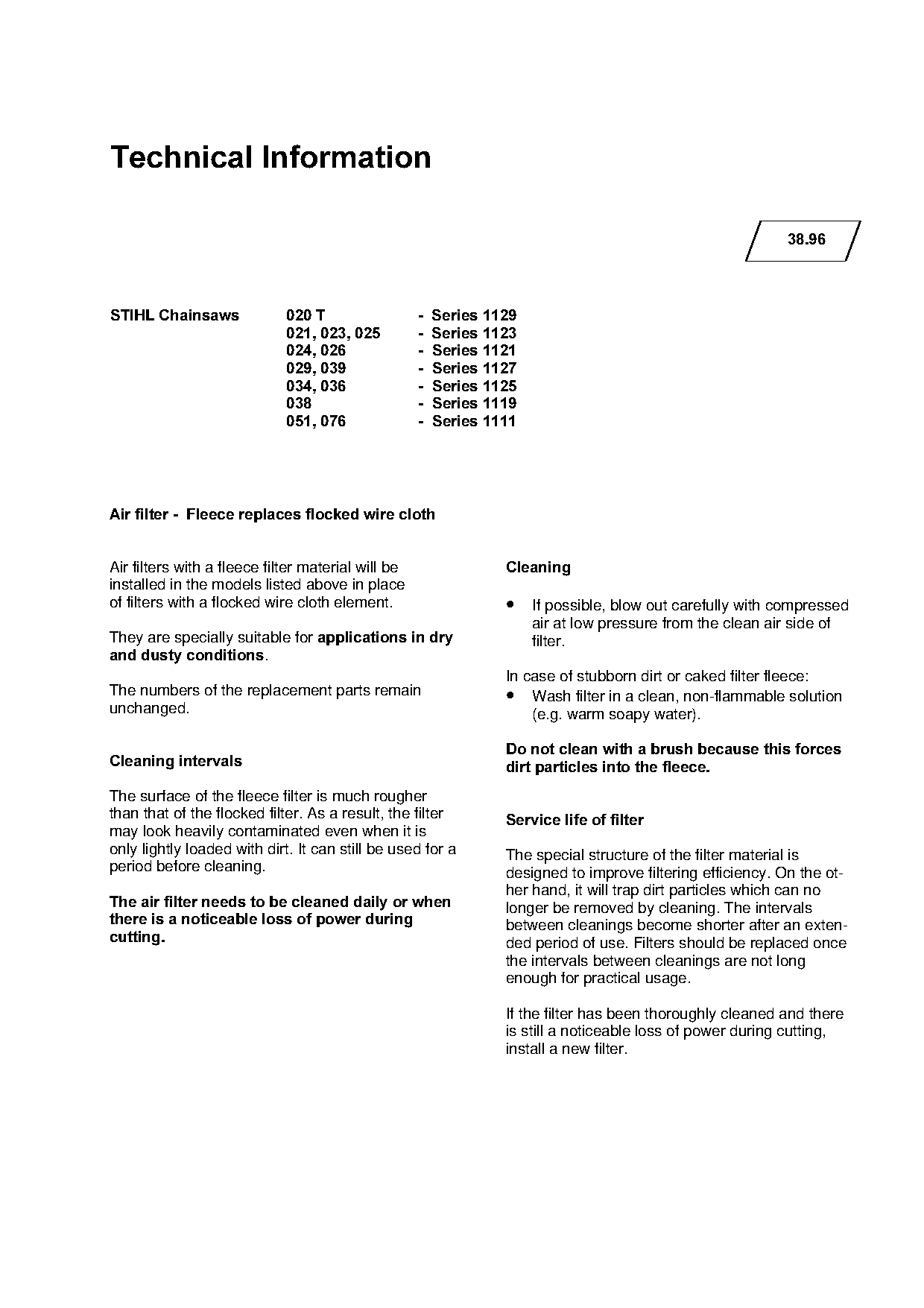 Technical Information

38.96

STIHL Chainsaws

020 T - Series 1129
021, 023, 025 - Series 1123
024, 026 - Series 1121
029, 039 - Series 1127
034, 036 - Series 1125
038 - Series 1119
051, 076 - Series 1111

Air filter - Fleece replaces flocked wire cloth

Air filters with a fleece filter material will be installed in the models listed above in place of filters with a flocked wire cloth element.

They are specially suitable for applications in dry and dusty conditions.

The numbers of the replacement parts remain unchanged.

Cleaning intervals

The surface of the fleece filter is much rougher than that of the flocked filter. As a result, the filter may look heavily contaminated even when it is only lightly loaded with dirt. It can still be used for a period before cleaning.

The air filter needs to be cleaned daily or when there is a noticeable loss of power during cutting.

Cleaning

• If possible, blow out carefully with compressed air at low pressure from the clean air side of filter.

In case of stubborn dirt or caked filter fleece:
• Wash filter in a clean, non-flammable solution (e.g. warm soapy water).

Do not clean with a brush because this forces dirt particles into the fleece.

Service life of filter

The special structure of the filter material is designed to improve filtering efficiency. On the other hand, it will trap dirt particles which can no longer be removed by cleaning. The intervals between cleanings become shorter after an extended period of use. Filters should be replaced once the intervals between cleanings are not long enough for practical usage.

If the filter has been thoroughly cleaned and there is still a noticeable loss of power during cutting, install a new filter.